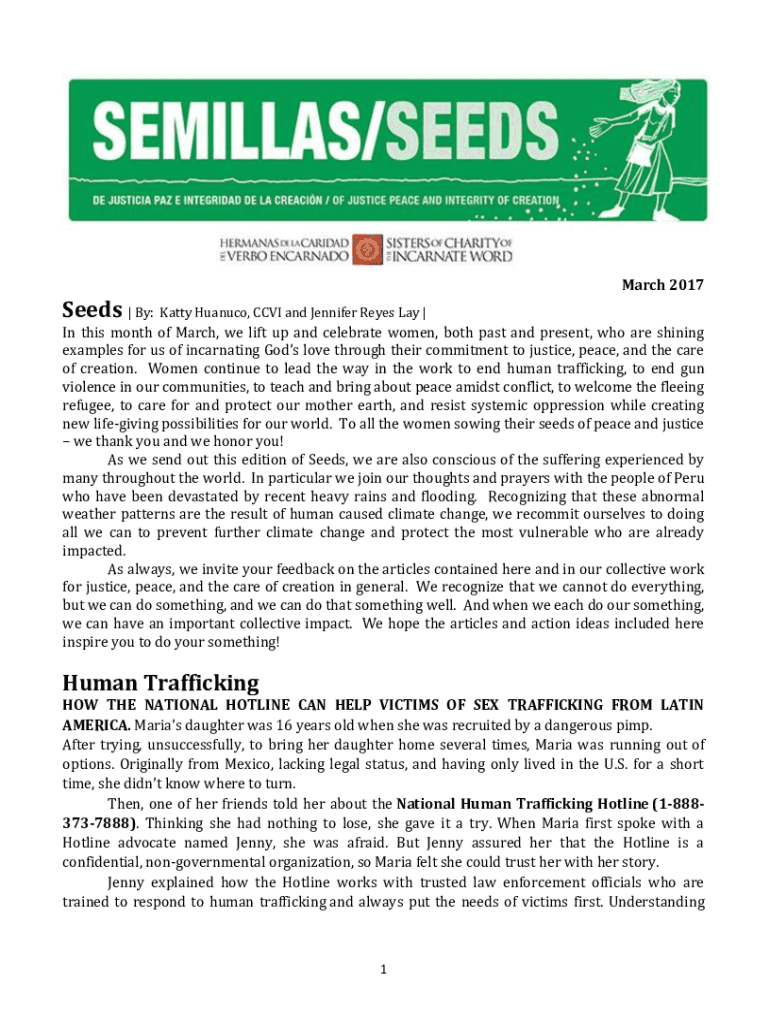 SEMILLAS/SEEDS

DE JUSTICIA PAZ E INTEGRIDAD DE LA CREACIÓN / OF JUSTICE PEACE AND INTEGRITY OF CREATION

HERMANAS DE LA CARIDAD DEL VERBO ENCARNADO SISTERS OF CHARITY OF THE INCARNATE WORD

March 2017

Seeds | By: Katty Huanuco, CCVI and Jennifer Reyes Lay |

In this month of March, we lift up and celebrate women, both past and present, who are shining examples for us of incarnating God's love through their commitment to justice, peace, and the care of creation. Women continue to lead the way in the work to end human trafficking, to end gun violence in our communities, to teach and bring about peace amidst conflict, to welcome the fleeing refugee, to care for and protect our mother earth, and resist systemic oppression while creating new life-giving possibilities for our world. To all the women sowing their seeds of peace and justice – we thank you and we honor you!

As we send out this edition of Seeds, we are also conscious of the suffering experienced by many throughout the world. In particular we join our thoughts and prayers with the people of Peru who have been devastated by recent heavy rains and flooding. Recognizing that these abnormal weather patterns are the result of human caused climate change, we recommit ourselves to doing all we can to prevent further climate change and protect the most vulnerable who are already impacted.

As always, we invite your feedback on the articles contained here and in our collective work for justice, peace, and the care of creation in general. We recognize that we cannot do everything, but we can do something, and we can do that something well. And when we each do our something, we can have an important collective impact. We hope the articles and action ideas included here inspire you to do your something!

Human Trafficking

HOW THE NATIONAL HOTLINE CAN HELP VICTIMS OF SEX TRAFFICKING FROM LATIN AMERICA. Maria's daughter was 16 years old when she was recruited by a dangerous pimp.

After trying, unsuccessfully, to bring her daughter home several times, Maria was running out of options. Originally from Mexico, lacking legal status, and having only lived in the U.S. for a short time, she didn't know where to turn.

Then, one of her friends told her about the National Human Trafficking Hotline (1-888-373-7888). Thinking she had nothing to lose, she gave it a try. When Maria first spoke with a Hotline advocate named Jenny, she was afraid. But Jenny assured her that the Hotline is a confidential, non-governmental organization, so Maria felt she could trust her with her story.

Jenny explained how the Hotline works with trusted law enforcement officials who are trained to respond to human trafficking and always put the needs of victims first. Understanding

1